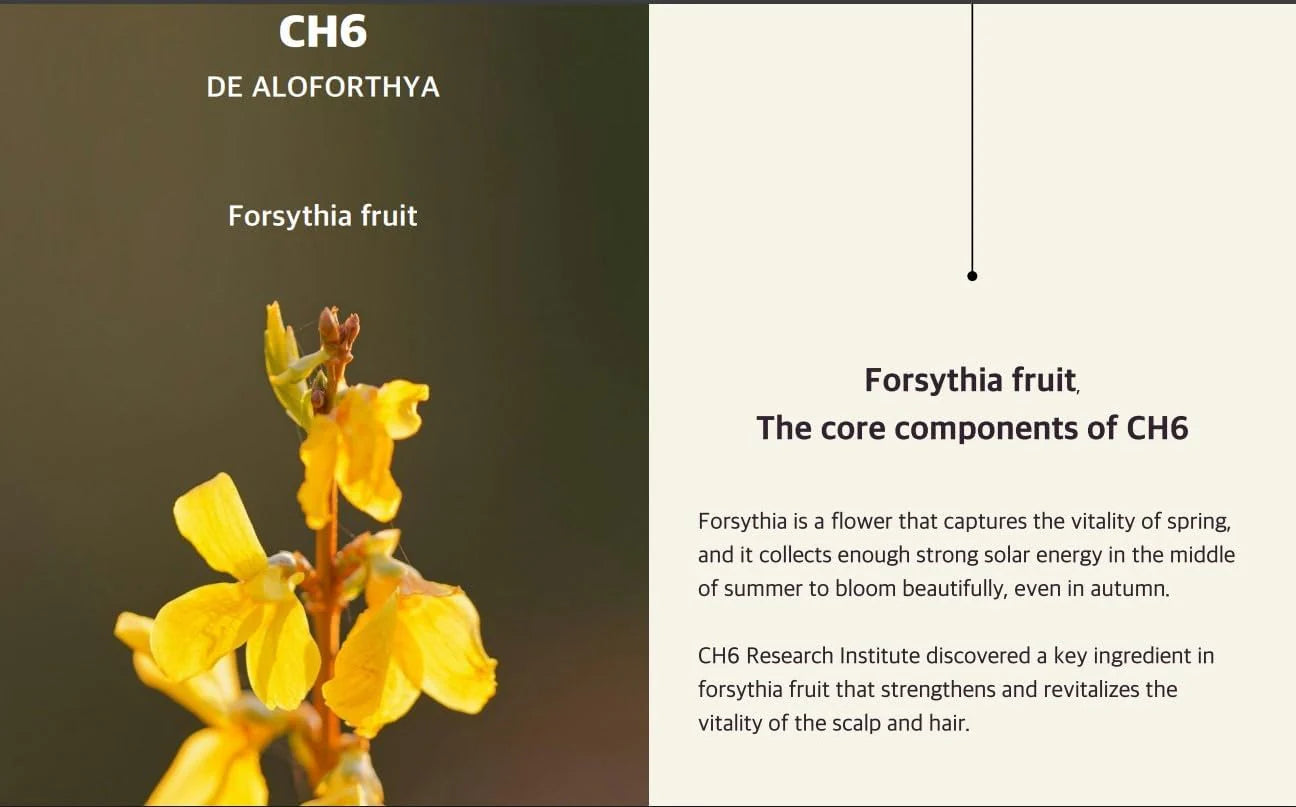 CH6
DE ALOFORTHYA

Forsythia fruit

Forsythia fruit,
The core components of CH6

Forsythia is a flower that captures the vitality of spring, and it collects enough strong solar energy in the middle of summer to bloom beautifully, even in autumn.

CH6 Research Institute discovered a key ingredient in forsythia fruit that strengthens and revitalizes the vitality of the scalp and hair.